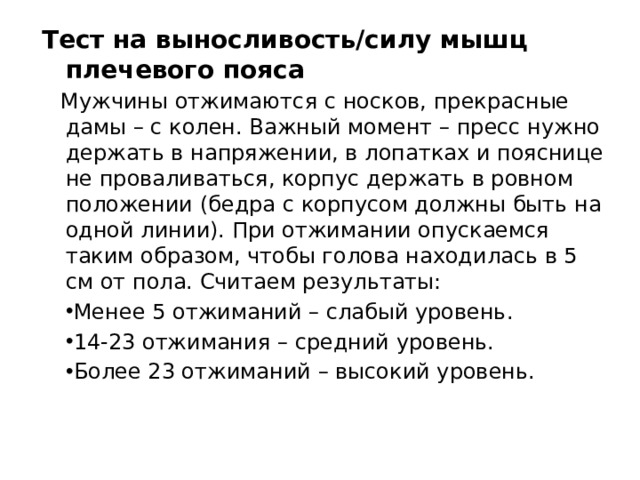 Тест на выносливость/силу мышц плечевого пояса

Мужчины отжимаются с носков, прекрасные дамы – с колен. Важный момент – пресс нужно держать в напряжении, в лопатках и пояснице не проваливаться, корпус держать в ровном положении (бедра с корпусом должны быть на одной линии). При отжимании опускаемся таким образом, чтобы голова находилась в 5 см от пола. Считаем результаты:

•Менее 5 отжиманий – слабый уровень.

•14-23 отжимания – средний уровень.

•Более 23 отжиманий – высокий уровень.